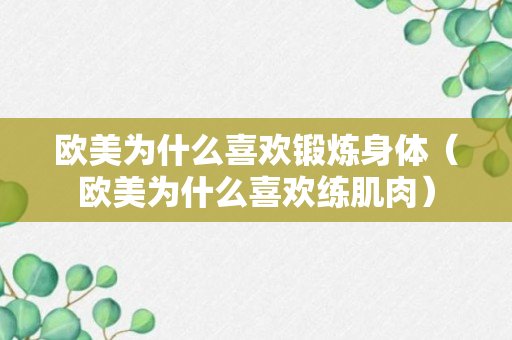 欧美为什么喜欢锻炼身体（欧美为什么喜欢练肌肉）